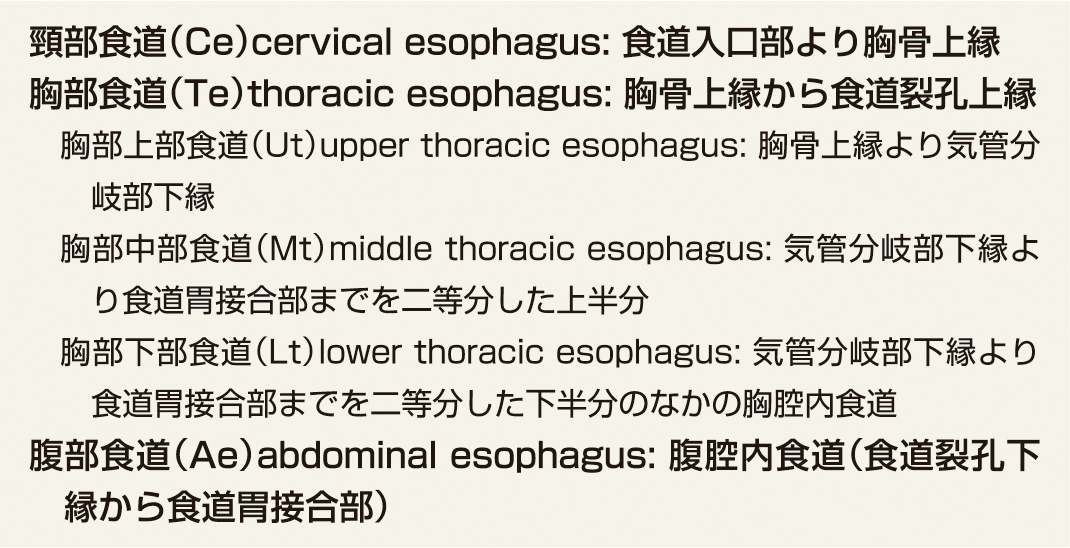 頸部食道（Ce）cervical esophagus: 食道入口部より胸骨上縁
胸部食道（Te）thoracic esophagus: 胸骨上縁から食道裂孔上縁
胸部上部食道（Ut）upper thoracic esophagus: 胸骨上縁より気管分岐部下縁
胸部中部食道（Mt）middle thoracic esophagus: 気管分岐部下縁より食道胃接合部までを二等分した上半分
胸部下部食道（Lt）lower thoracic esophagus: 気管分岐部下縁より食道胃接合部までを二等分した下半分のなかの胸腔内食道
腹部食道（Ae）abdominal esophagus: 腹腔内食道（食道裂孔下縁から食道胃接合部）